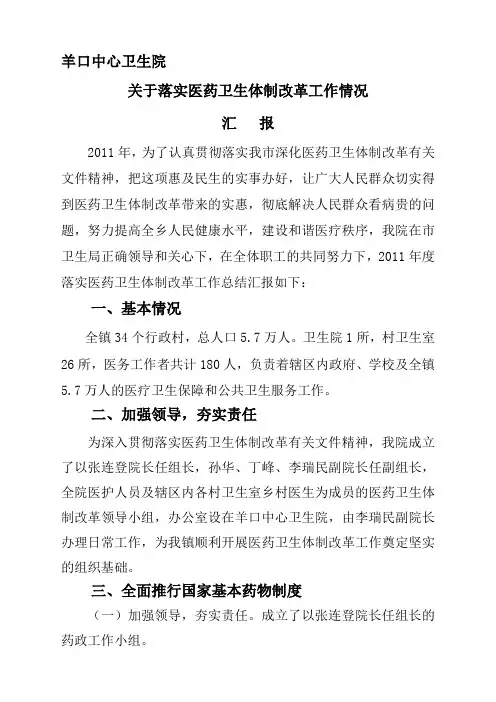 羊口中心卫生院

关于落实医药卫生体制改革工作情况

汇　报

2011年，为了认真贯彻落实我市深化医药卫生体制改革有关文件精神，把这项惠及民生的实事办好，让广大人民群众切实得到医药卫生体制改革带来的实惠，彻底解决人民群众看病贵的问题，努力提高全乡人民健康水平，建设和谐医疗秩序，我院在市卫生局正确领导和关心下，在全体职工的共同努力下，2011年度落实医药卫生体制改革工作总结汇报如下：

一、基本情况

全镇34个行政村，总人口5.7万人。卫生院1所，村卫生室26所，医务工作者共计180人，负责着辖区内政府、学校及全镇5.7万人的医疗卫生保障和公共卫生服务工作。

二、加强领导，夯实责任

为深入贯彻落实医药卫生体制改革有关文件精神，我院成立了以张连登院长任组长，孙华、丁峰、李瑞民副院长任副组长，全院医护人员及辖区内各村卫生室乡村医生为成员的医药卫生体制改革领导小组，办公室设在羊口中心卫生院，由李瑞民副院长办理日常工作，为我镇顺利开展医药卫生体制改革工作奠定坚实的组织基础。

三、全面推行国家基本药物制度

（一）加强领导，夯实责任。成立了以张连登院长任组长的药政工作小组。